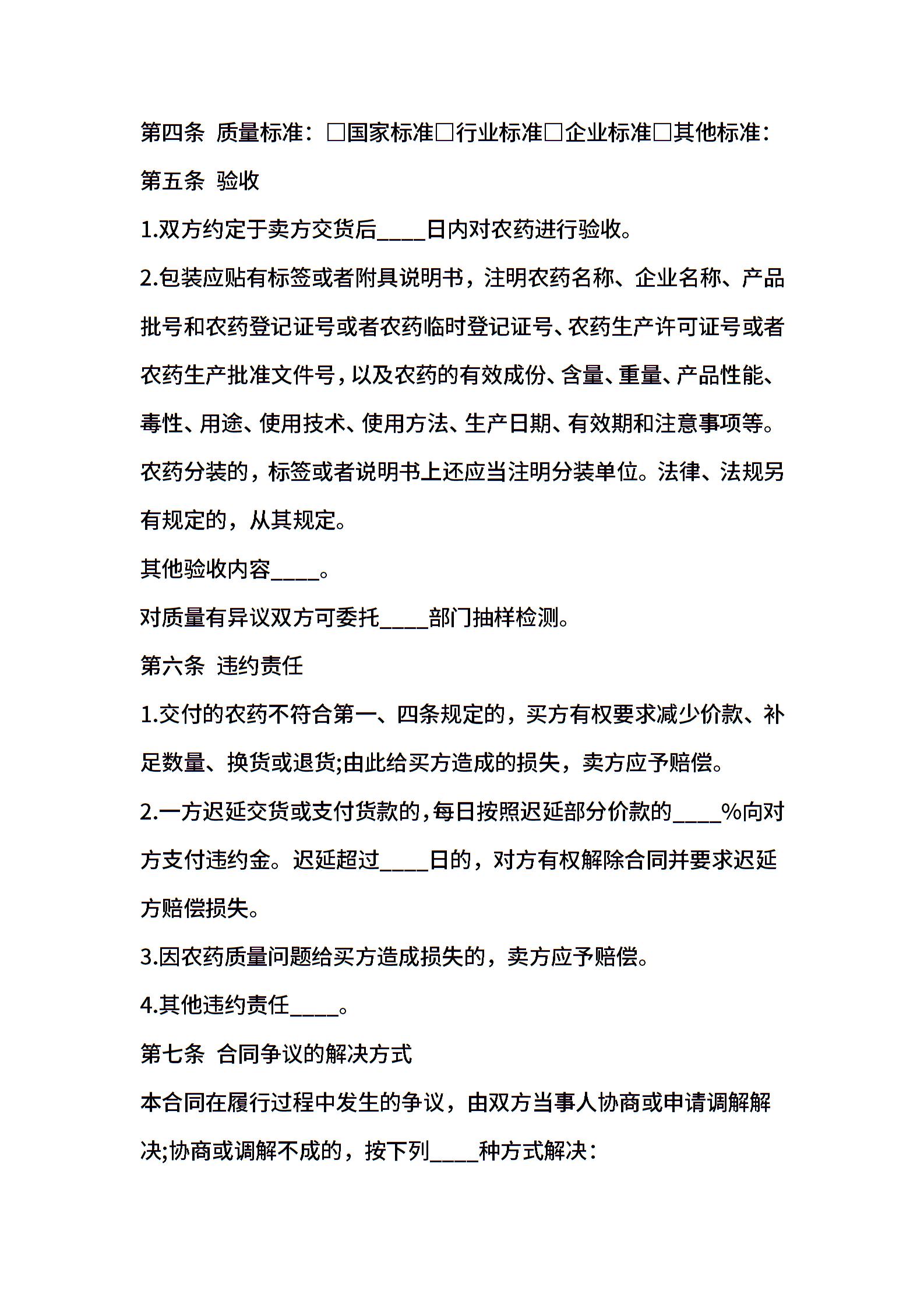 第四条 质量标准：□国家标准□行业标准□企业标准□其他标准：

第五条 验收

1.双方约定于卖方交货后____日内对农药进行验收。

2.包装应贴有标签或者附具说明书，注明农药名称、企业名称、产品批号和农药登记证号或者农药临时登记证号、农药生产许可证号或者农药生产批准文件号，以及农药的有效成份、含量、重量、产品性能、毒性、用途、使用技术、使用方法、生产日期、有效期和注意事项等。农药分装的，标签或者说明书上还应当注明分装单位。法律、法规另有规定的，从其规定。

其他验收内容____。

对质量有异议双方可委托____部门抽样检测。

第六条 违约责任

1.交付的农药不符合第一、四条规定的，买方有权要求减少价款、补足数量、换货或退货;由此给买方造成的损失，卖方应予赔偿。

2.一方迟延交货或支付货款的，每日按照迟延部分价款的____%向对方支付违约金。迟延超过____日的，对方有权解除合同并要求迟延方赔偿损失。

3.因农药质量问题给买方造成损失的，卖方应予赔偿。

4.其他违约责任____。

第七条 合同争议的解决方式

本合同在履行过程中发生的争议，由双方当事人协商或申请调解解决;协商或调解不成的，按下列____种方式解决：